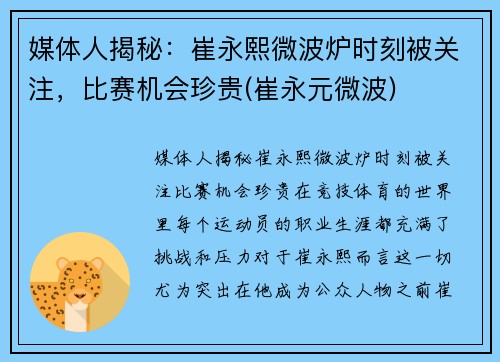 媒体人揭秘：崔永熙微波炉时刻被关注，比赛机会珍贵(崔永元微波)

媒体人揭秘崔永熙微波炉时刻被关注比赛机会珍贵在竞技体育的世界里每个运动员的职业生涯都充满了挑战和压力对于崔永熙而言这一切尤为突出在他成为公众人物之前崔